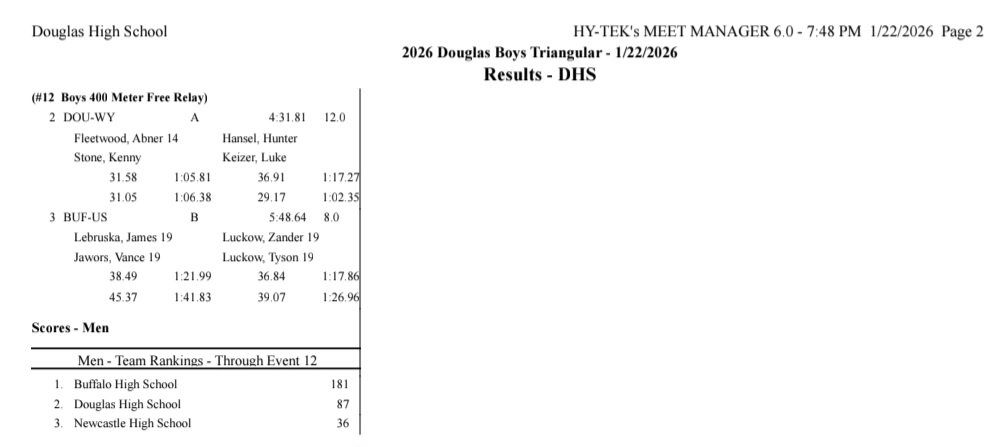 Douglas High School

HY-TEK's MEET MANAGER 6.0 - 7:48 PM 1/22/2026 Page 2

2026 Douglas Boys Triangular - 1/22/2026

Results - DHS

(#12 Boys 400 Meter Free Relay)

2 DOU-WY A 4:31.81 12.0

Fleetwood, Abner 14 Hansel, Hunter

Stone, Kenny Keizer, Luke

31.58 1:05.81 36.91 1:17.27

31.05 1:06.38 29.17 1:02.35

3 BUF-US B 5:48.64 8.0

Lebruska, James 19 Luckow, Zander 19

Jawors, Vance 19 Luckow, Tyson 19

38.49 1:21.99 36.84 1:17.86

45.37 1:41.83 39.07 1:26.96

Scores - Men

Men - Team Rankings - Through Event 12

1. Buffalo High School 181
2. Douglas High School 87
3. Newcastle High School 36